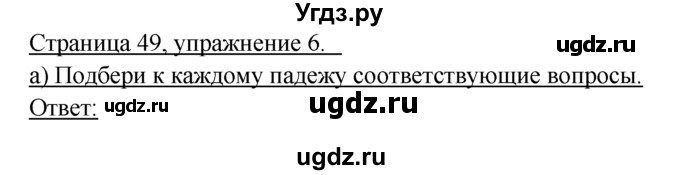 Угдз.ру

Страница 49, упражнение 6.

ugdz.ru

а) Подбери к каждому падежу соответствующие вопросы.

Ответ: ugdz.ru

ugdz.ru

ugdz.ru